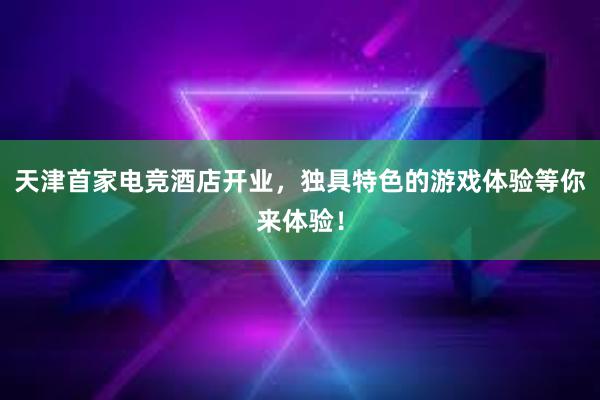 天津首家电竞酒店开业，独具特色的游戏体验等你来体验！